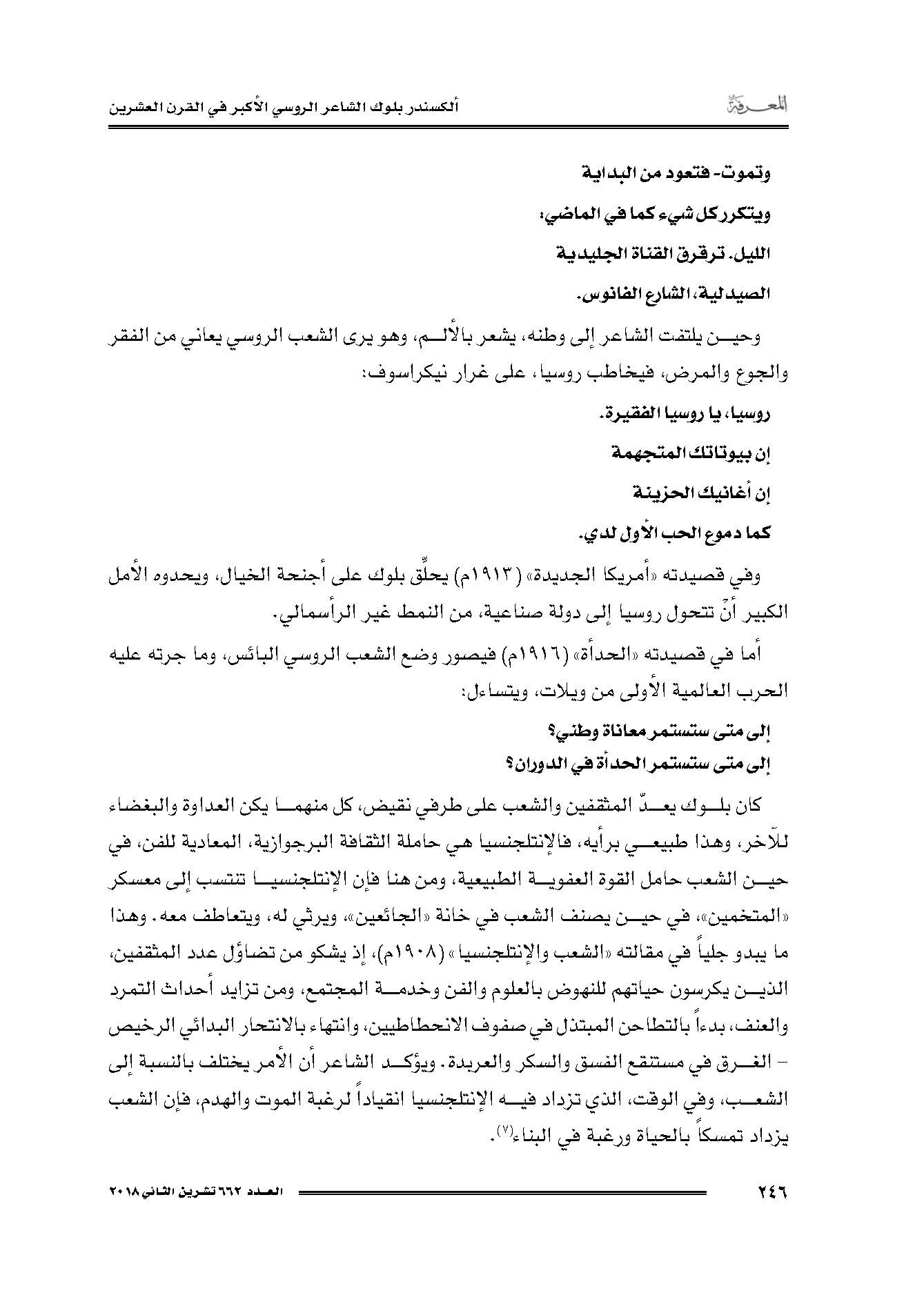 المعرفة	ألكسندر بلوك الشاعر الروسي الأكبر في القرن العشرين

وتموت- فتعود من البداية

ويتكرر كل شيء كما في الماضي؛

الليل. ترقرق القناة الجليدية

الصيدلية، الشارع الفانوس.

وحين يلتفت الشاعر إلى وطنه، يشعر بالألم، وهو يرى الشعب الروسي يعاني من الفقر والجوع والمرض، فيخاطب روسيا، على غرار نيكراسوف:

روسيا، يا روسيا الفقيرة.

إن بيوتاتك المتجهمة

إن أغانيك الحزينة

كما دموع الحب الأول لدي.

وفي قصيدته «أمريكا الجديدة» (١٩١٣م) يحلّق بلوك على أجنحة الخيال، ويحدوه الأمل الكبير أنّ تتحول روسيا إلى دولة صناعية، من النمط غير الرأسمالي.

أما في قصيدته «الحدأة» (١٩١٦م) فيصور وضع الشعب الروسي البائس، وما جرته عليه الحرب العالمية الأولى من ويلات، ويتساءل:

إلى متى ستستمر معاناة وطني؟

إلى متى ستستمر الحدأة في الدوران؟

كان بلوك يعدّ المثقفين والشعب على طرفي نقيض، كل منهما يكن العداوة والبغضاء للآخر، وهذا طبيعي برأيه، فالإنتلجنسيا هي حاملة الثقافة البرجوازية، المعادية للفن، في حين الشعب حامل القوة العفوية الطبيعية، ومن هنا فإن الإنتلجنسيا تنتسب إلى معسكر «المتخمين»، في حين يصنف الشعب في خانة «الجائعين»، ويرثي له، ويتعاطف معه. وهذا ما يبدو جلياً في مقالته «الشعب والإنتلجنسيا» (١٩٠٨م)، إذ يشكو من تضاؤل عدد المثقفين، الذين يكرسون حياتهم للنهوض بالعلوم والفن وخدمة المجتمع، ومن تزايد أحداث التمرد والعنف، بدءاً بالتطاحن المبتذل في صفوف الانحطاطيين، وانتهاء بالانتحار البدائي الرخيص – الغرق في مستنقع الفسق والسكر والعربدة. ويؤكد الشاعر أن الأمر يختلف بالنسبة إلى الشعب، وفي الوقت، الذي تزداد فيه الإنتلجنسيا انقياداً لرغبة الموت والهدم، فإن الشعب يزداد تمسكاً بالحياة ورغبة في البناء$^{(٧)}$.

٢٤٦	العدد ٦٦٢ تشرين الثاني ٢٠١٨